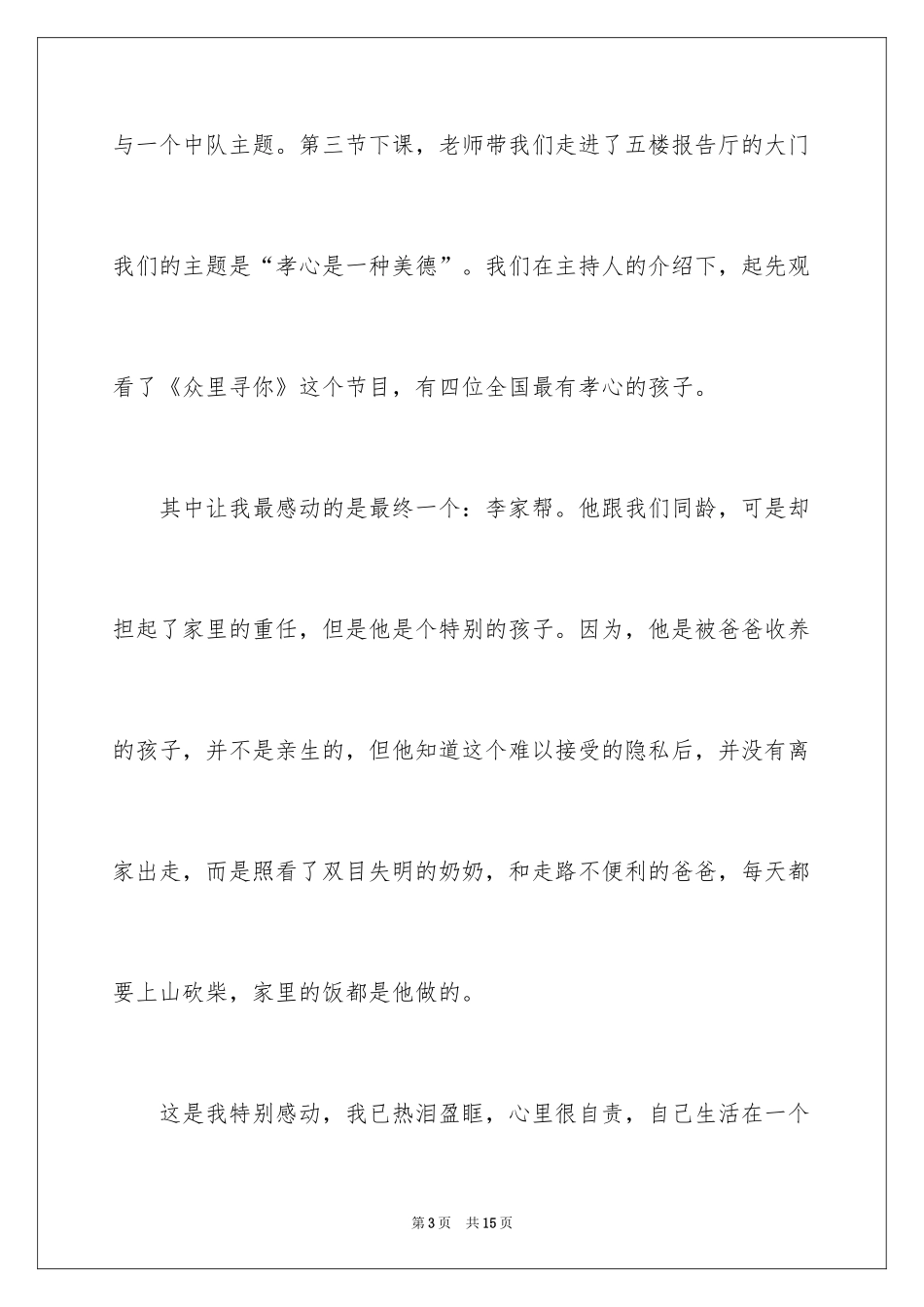 与一个中队主题。第三节下课，老师带我们走进了五楼报告厅的大门我们的主题是“孝心是一种美德”。我们在主持人的介绍下，起先观看了《众里寻你》这个节目，有四位全国最有孝心的孩子。

其中让我最感动的是最终一个：李家帮。他跟我们同龄，可是却担起了家里的重任，但是他是个特别的孩子。因为，他是被爸爸收养的孩子，并不是亲生的，但他知道这个难以接受的隐私后，并没有离家出走，而是照看了双目失明的奶奶，和走路不便利的爸爸，每天都要上山砍柴，家里的饭都是他做的。

这是我特别感动，我已热泪盈眶，心里很自责，自己生活在一个

第3页 共15页